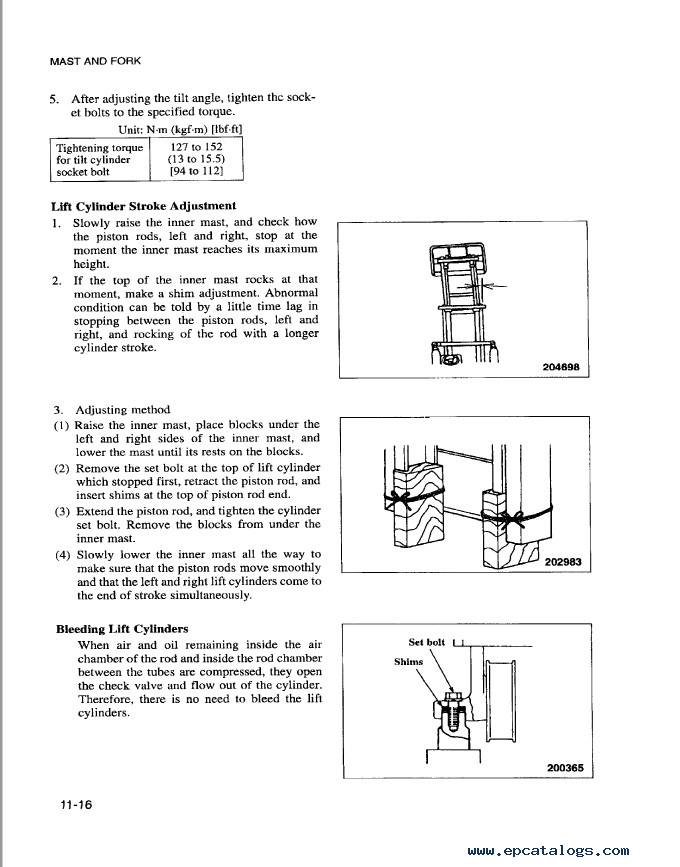 MAST AND FORK

5. After adjusting the tilt angle, tighten the socket bolts to the specified torque.

Unit: N·m (kgf·m) [lbf·ft]

| Tightening torque for tilt cylinder socket bolt | 127 to 152 (13 to 15.5) [94 to 112] |
|---|---|

Lift Cylinder Stroke Adjustment

1. Slowly raise the inner mast, and check how the piston rods, left and right, stop at the moment the inner mast reaches its maximum height.
2. If the top of the inner mast rocks at that moment, make a shim adjustment. Abnormal condition can be told by a little time lag in stopping between the piston rods, left and right, and rocking of the rod with a longer cylinder stroke.

204698

3. Adjusting method
(1) Raise the inner mast, place blocks under the left and right sides of the inner mast, and lower the mast until its rests on the blocks.
(2) Remove the set bolt at the top of lift cylinder which stopped first, retract the piston rod, and insert shims at the top of piston rod end.
(3) Extend the piston rod, and tighten the cylinder set bolt. Remove the blocks from under the inner mast.
(4) Slowly lower the inner mast all the way to make sure that the piston rods move smoothly and that the left and right lift cylinders come to the end of stroke simultaneously.

202983

Bleeding Lift Cylinders

When air and oil remaining inside the air chamber of the rod and inside the rod chamber between the tubes are compressed, they open the check valve and flow out of the cylinder. Therefore, there is no need to bleed the lift cylinders.

Set bolt
Shims

200365

11-16

www.epcatalogs.com